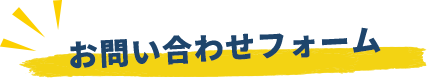 お問い合わせフォーム